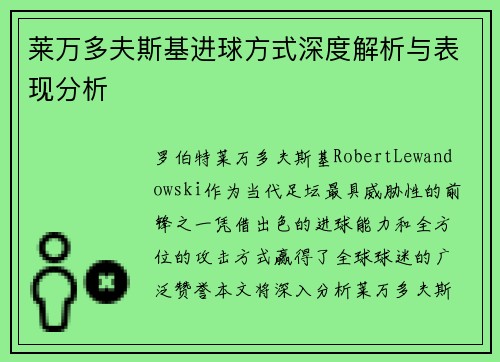 莱万多夫斯基进球方式深度解析与表现分析

罗伯特莱万多夫斯基RobertLewandowski作为当代足坛最具威胁性的前锋之一凭借出色的进球能力和全方位的攻击方式赢得了全球球迷的广泛赞誉本文将深入分析莱万多夫斯